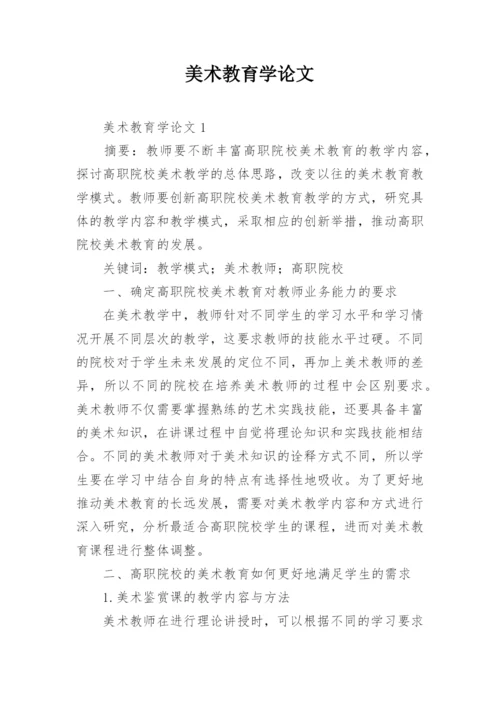 美术教育学论文

美术教育学论文 1

摘要：教师要不断丰富高职院校美术教育的教学内容，探讨高职院校美术教学的总体思路，改变以往的美术教育教学模式。教师要创新高职院校美术教育教学的方式，研究具体的教学内容和教学模式，采取相应的创新举措，推动高职院校美术教育的发展。

关键词：教学模式；美术教师；高职院校

一、确定高职院校美术教育对教师业务能力的要求

在美术教学中，教师针对不同学生的学习水平和学习情况开展不同层次的教学，这要求教师的技能水平过硬。不同的院校对于学生未来发展的定位不同，再加上美术教师的差异，所以不同的院校在培养美术教师的过程中会区别要求。美术教师不仅需要掌握熟练的艺术实践技能，还要具备丰富的美术知识，在讲课过程中自觉将理论知识和实践技能相结合。不同的美术教师对于美术知识的诠释方式不同，所以学生要在学习中结合自身的特点有选择性地吸收。为了更好地推动美术教育的长远发展，需要对美术教学内容和方式进行深入研究，分析最适合高职院校学生的课程，进而对美术教育课程进行整体调整。

二、高职院校的美术教育如何更好地满足学生的需求

1.美术鉴赏课的教学内容与方法

美术教师在进行理论讲授时，可以根据不同的学习要求